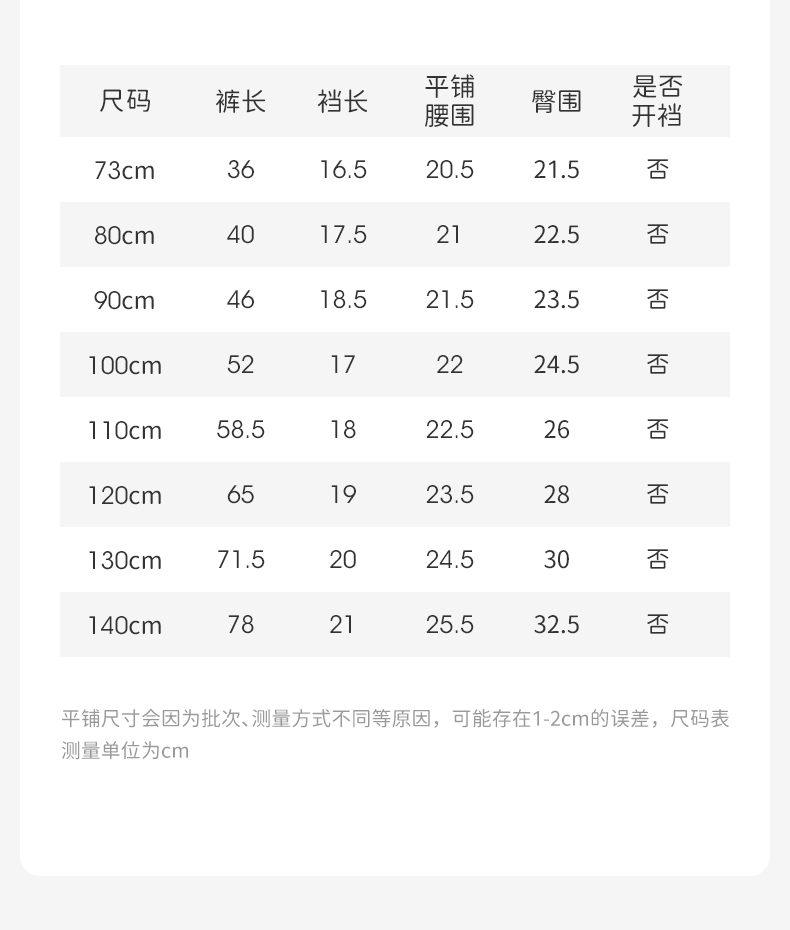 | 尺码 | 裤长 | 裆长 | 平铺腰围 | 臀围 | 是否开裆 |
|---|---|---|---|---|---|
| 73cm | 36 | 16.5 | 20.5 | 21.5 | 否 |
| 80cm | 40 | 17.5 | 21 | 22.5 | 否 |
| 90cm | 46 | 18.5 | 21.5 | 23.5 | 否 |
| 100cm | 52 | 17 | 22 | 24.5 | 否 |
| 110cm | 58.5 | 18 | 22.5 | 26 | 否 |
| 120cm | 65 | 19 | 23.5 | 28 | 否 |
| 130cm | 71.5 | 20 | 24.5 | 30 | 否 |
| 140cm | 78 | 21 | 25.5 | 32.5 | 否 |

平铺尺寸会因为批次、测量方式不同等原因，可能存在1-2cm的误差，尺码表测量单位为cm